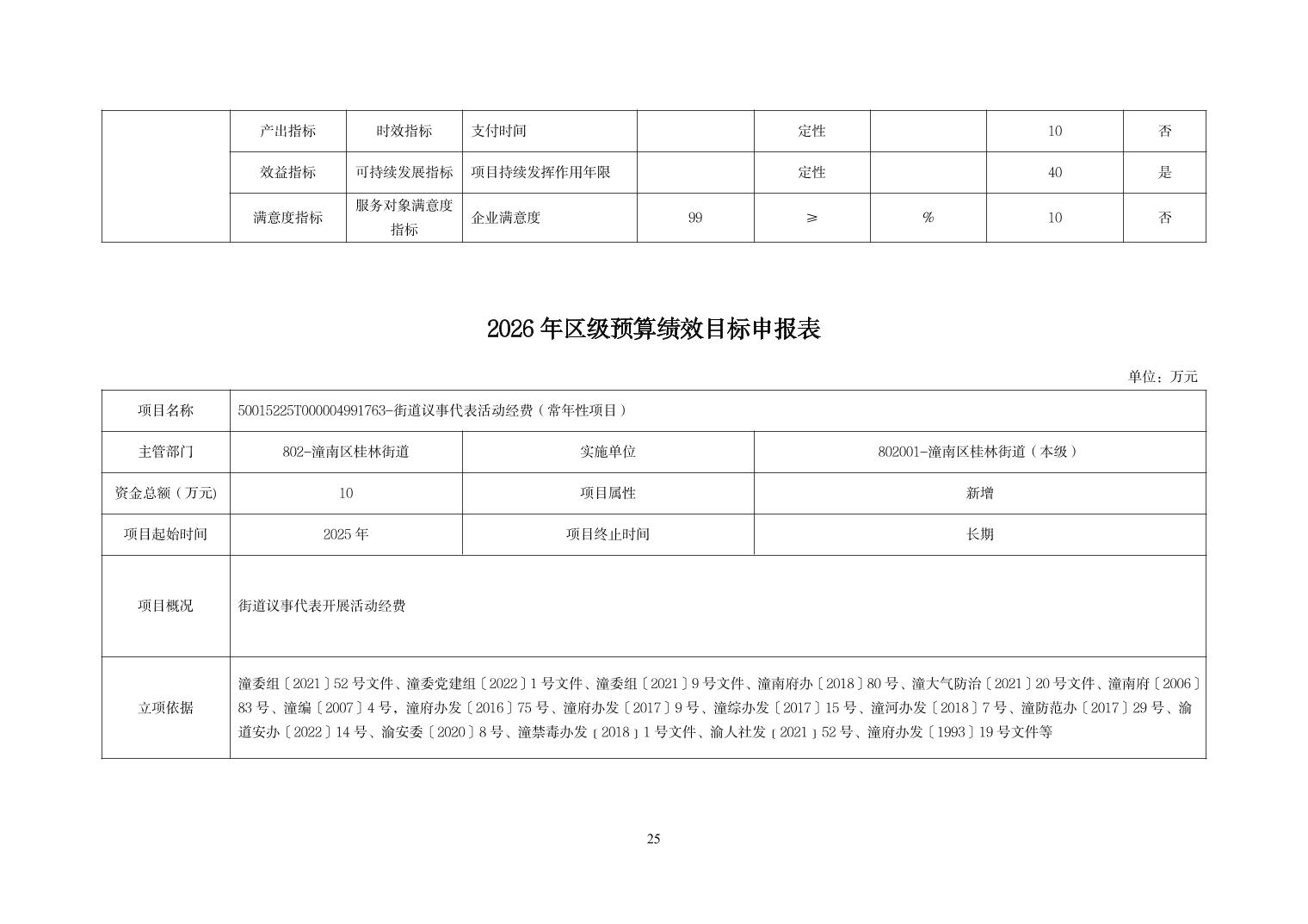 |  | 产出指标 | 时效指标 | 支付时间 |  | 定性 |  | 10 | 否 |
|---|---|---|---|---|---|---|---|---|
|  | 效益指标 | 可持续发展指标 | 项目持续发挥作用年限 |  | 定性 |  | 40 | 是 |
|  | 满意度指标 | 服务对象满意度指标 | 企业满意度 | 99 | ≥ | % | 10 | 否 |

2026年区级预算绩效目标申报表

单位：万元

| 项目名称 | 50015225T000004991763-街道议事代表活动经费（常年性项目） |  |  |
|---|---|---|---|
| 主管部门 | 802-潼南区桂林街道 | 实施单位 | 802001-潼南区桂林街道（本级） |
| 资金总额（万元) | 10 | 项目属性 | 新增 |
| 项目起始时间 | 2025年 | 项目终止时间 | 长期 |
| 项目概况 | 街道议事代表开展活动经费 |  |  |
| 立项依据 | 潼委组〔2021〕52号文件、潼委党建组〔2022〕1号文件、潼委组〔2021〕9号文件、潼南府办〔2018〕80号、潼大气防治〔2021〕20号文件、潼南府〔2006〕83号、潼编〔2007〕4号，潼府办发〔2016〕75号、潼府办发〔2017〕9号、潼综办发〔2017〕15号、潼河办发〔2018〕7号、潼防范办〔2017〕29号、渝道安办〔2022〕14号、渝安委〔2020〕8号、潼禁毒办发〔2018〕1号文件、渝人社发〔2021〕52号、潼府办发〔1993〕19号文件等 |  |  |

25